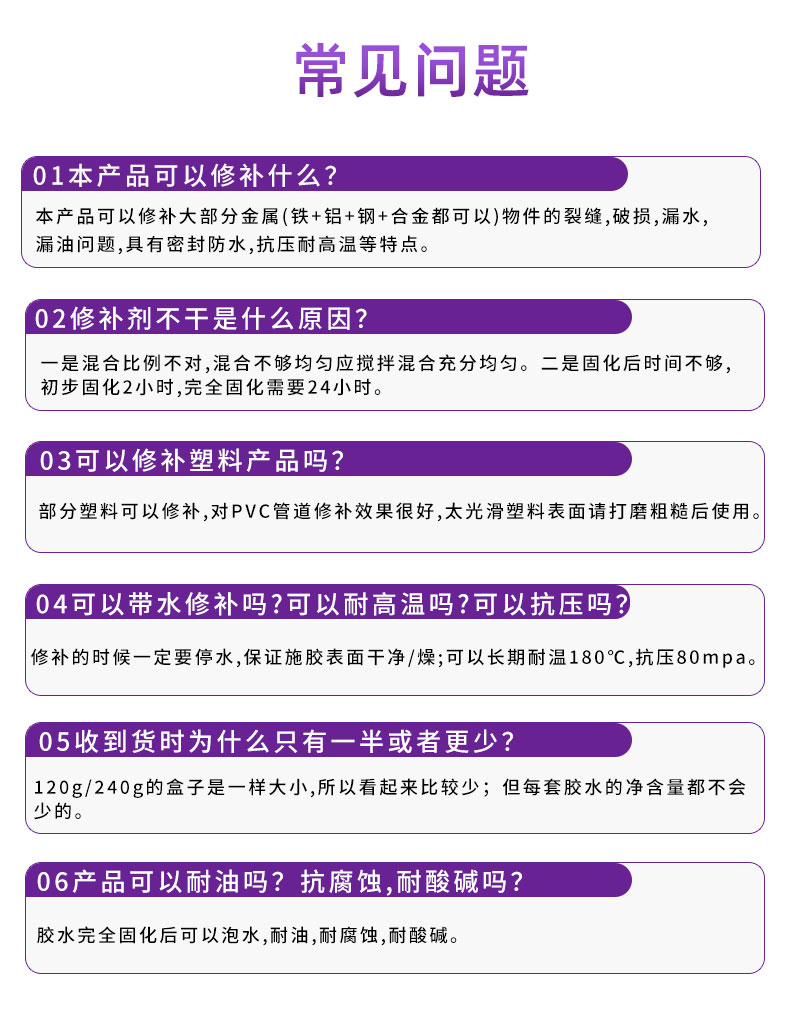 常见问题

01本产品可以修补什么?

本产品可以修补大部分金属(铁+铝+钢+合金都可以)物件的裂缝,破损,漏水,漏油问题,具有密封防水,抗压耐高温等特点。

02修补剂不干是什么原因?

一是混合比例不对,混合不够均匀应搅拌混合充分均匀。二是固化后时间不够,初步固化2小时,完全固化需要24小时。

03可以修补塑料产品吗?

部分塑料可以修补,对PVC管道修补效果很好,太光滑塑料表面请打磨粗糙后使用。

04可以带水修补吗?可以耐高温吗?可以抗压吗?

修补的时候一定要停水,保证施胶表面干净/燥;可以长期耐温180°C,抗压80mpa。

05收到货时为什么只有一半或者更少?

120g/240g的盒子是一样大小,所以看起来比较少;但每套胶水的净含量都不会少的。

06产品可以耐油吗?抗腐蚀,耐酸碱吗?

胶水完全固化后可以泡水,耐油,耐腐蚀,耐酸碱。